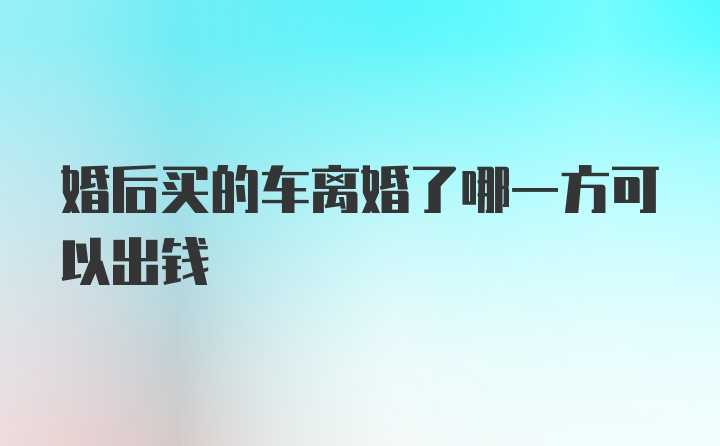 婚后买的车离婚了哪一方可以出钱